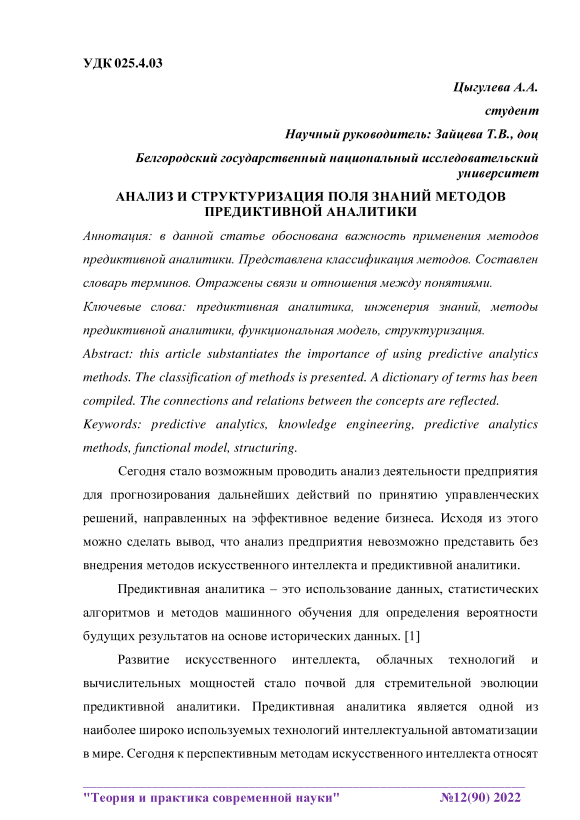 УДК 025.4.03

Цыгулева А.А.

студент

Научный руководитель: Зайцева Т.В., доц

Белгородский государственный национальный исследовательский университет

АНАЛИЗ И СТРУКТУРИЗАЦИЯ ПОЛЯ ЗНАНИЙ МЕТОДОВ ПРЕДИКТИВНОЙ АНАЛИТИКИ

Аннотация: в данной статье обоснована важность применения методов предиктивной аналитики. Представлена классификация методов. Составлен словарь терминов. Отражены связи и отношения между понятиями.

Ключевые слова: предиктивная аналитика, инженерия знаний, методы предиктивной аналитики, функциональная модель, структуризация.

Abstract: this article substantiates the importance of using predictive analytics methods. The classification of methods is presented. A dictionary of terms has been compiled. The connections and relations between the concepts are reflected.

Keywords: predictive analytics, knowledge engineering, predictive analytics methods, functional model, structuring.

Сегодня стало возможным проводить анализ деятельности предприятия для прогнозирования дальнейших действий по принятию управленческих решений, направленных на эффективное ведение бизнеса. Исходя из этого можно сделать вывод, что анализ предприятия невозможно представить без внедрения методов искусственного интеллекта и предиктивной аналитики.

Предиктивная аналитика – это использование данных, статистических алгоритмов и методов машинного обучения для определения вероятности будущих результатов на основе исторических данных. [1]

Развитие искусственного интеллекта, облачных технологий и вычислительных мощностей стало почвой для стремительной эволюции предиктивной аналитики. Предиктивная аналитика является одной из наиболее широко используемых технологий интеллектуальной автоматизации в мире. Сегодня к перспективным методам искусственного интеллекта относят

"Теория и практика современной науки" №12(90) 2022